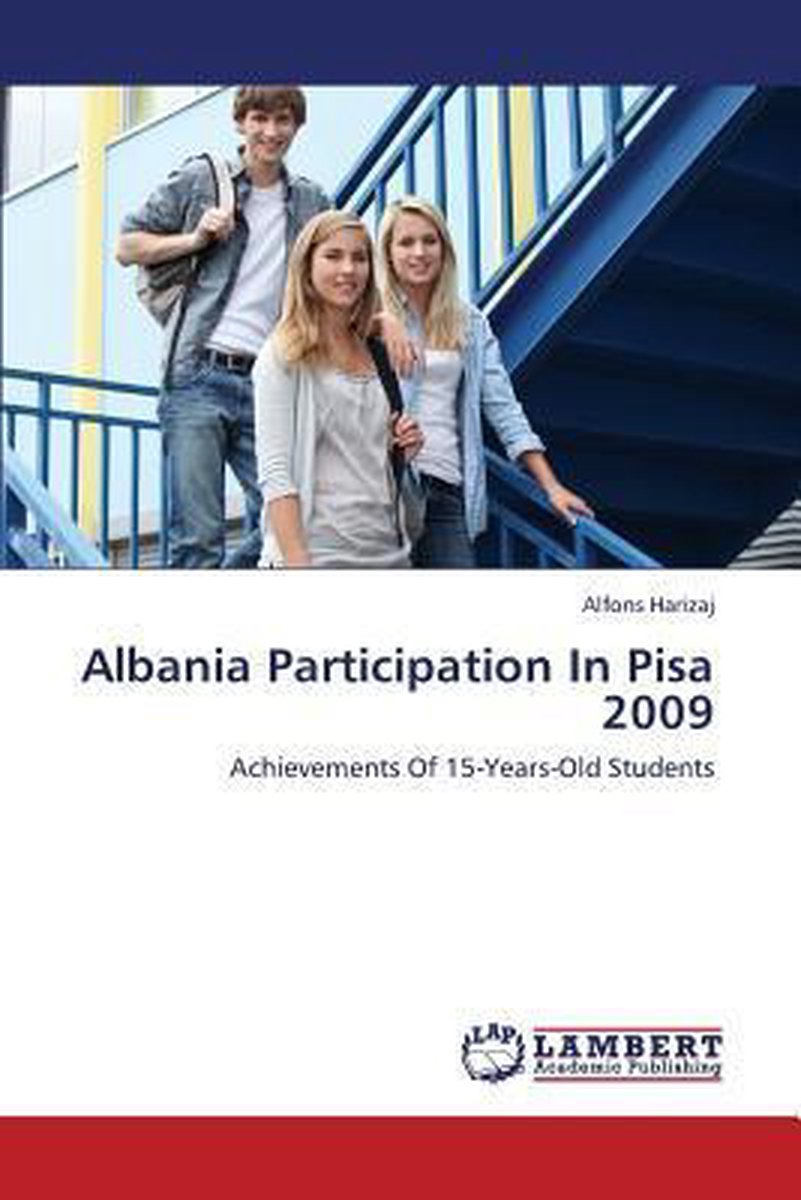 Alfons Harizaj

Albania Participation In Pisa 2009

Achievements Of 15-Years-Old Students

LAP LAMBERT Academic Publishing